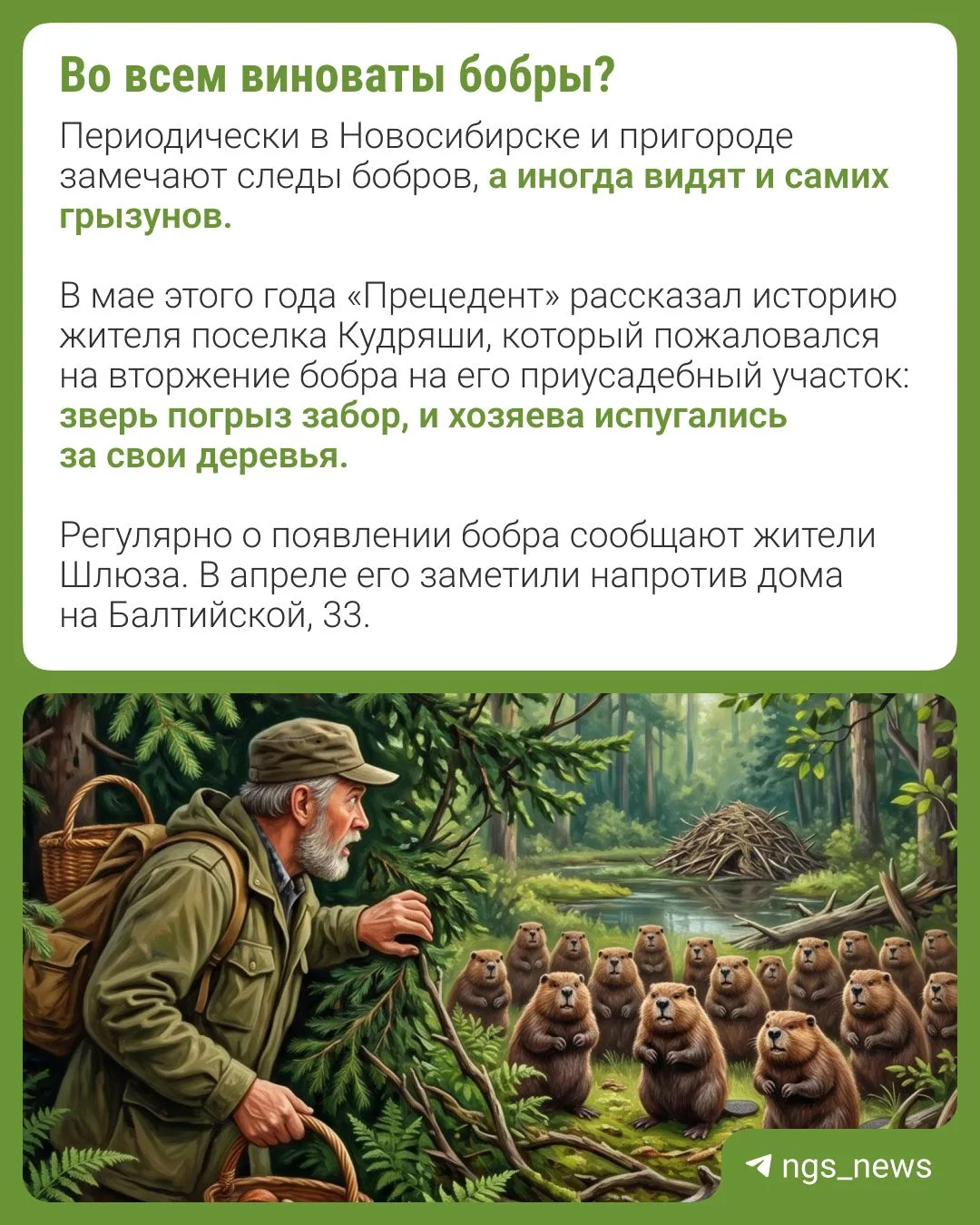 Во всем виноваты бобры?

Периодически в Новосибирске и пригороде замечают следы бобров, а иногда видят и самих грызунов.

В мае этого года «Прецедент» рассказал историю жителя поселка Кудряши, который пожаловался на вторжение бобра на его приусадебный участок: зверь погрыз забор, и хозяева испугались за свои деревья.

Регулярно о появлении бобра сообщают жители Шлюза. В апреле его заметили напротив дома на Балтийской, 33.

ngs_news